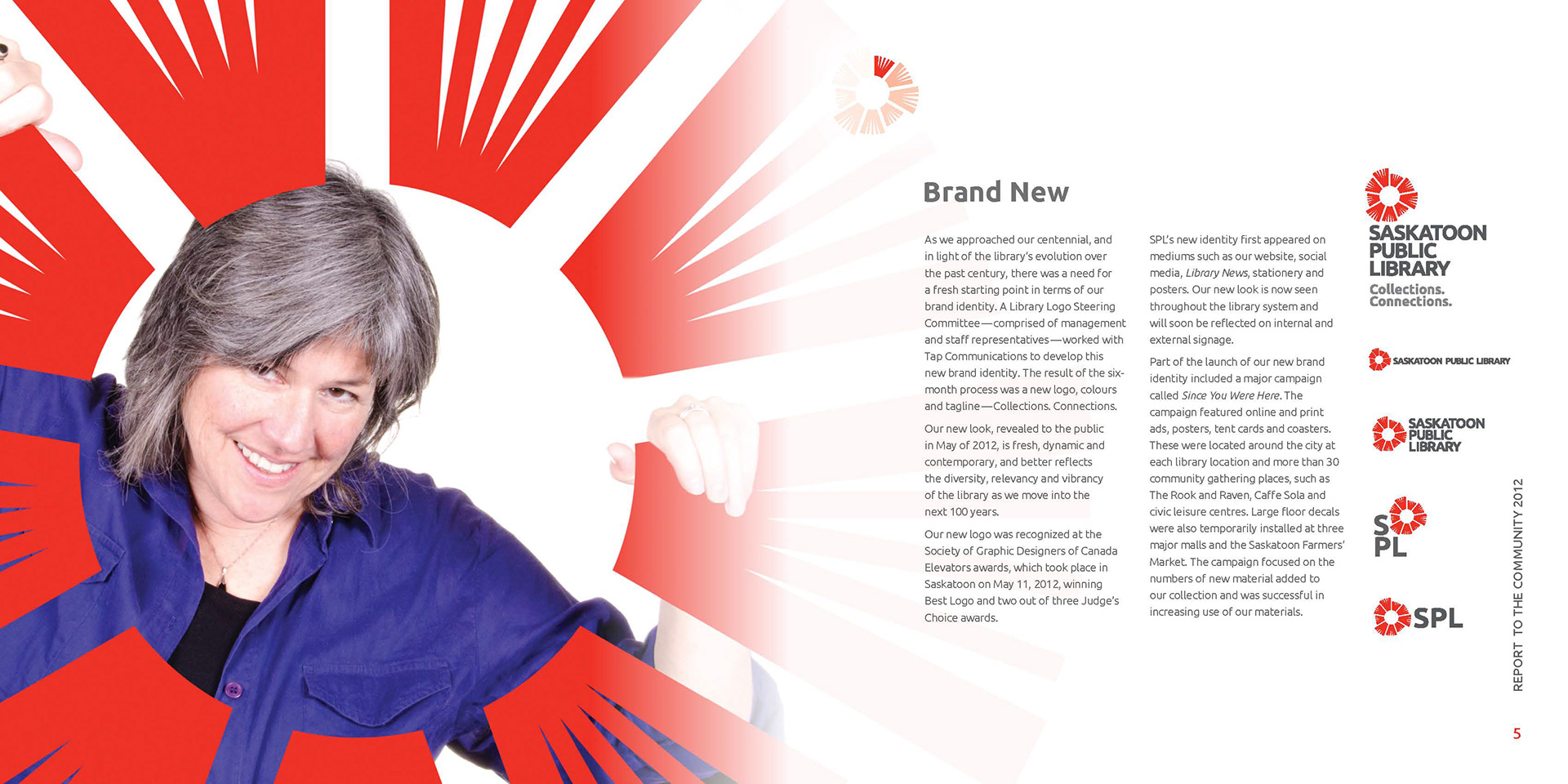 Brand New

As we approached our centennial, and in light of the library's evolution over the past century, there was a need for a fresh starting point in terms of our brand identity. A Library Logo Steering Committee—comprised of management and staff representatives—worked with Tap Communications to develop this new brand identity. The result of the six-month process was a new logo, colours and tagline—Collections. Connections.

Our new look, revealed to the public in May of 2012, is fresh, dynamic and contemporary, and better reflects the diversity, relevancy and vibrancy of the library as we move into the next 100 years.

Our new logo was recognized at the Society of Graphic Designers of Canada Elevators awards, which took place in Saskatoon on May 11, 2012, winning Best Logo and two out of three Judge's Choice awards.

SPL's new identity first appeared on mediums such as our website, social media, Library News, stationery and posters. Our new look is now seen throughout the library system and will soon be reflected on internal and external signage.

Part of the launch of our new brand identity included a major campaign called Since You Were Here. The campaign featured online and print ads, posters, tent cards and coasters. These were located around the city at each library location and more than 30 community gathering places, such as The Rook and Raven, Caffe Sola and civic leisure centres. Large floor decals were also temporarily installed at three major malls and the Saskatoon Farmers' Market. The campaign focused on the numbers of new material added to our collection and was successful in increasing use of our materials.

SASKATOON
PUBLIC
LIBRARY
Collections.
Connections.

SASKATOON PUBLIC LIBRARY

SASKATOON
PUBLIC
LIBRARY

S
PL

SPL

REPORT TO THE COMMUNITY 2012

5